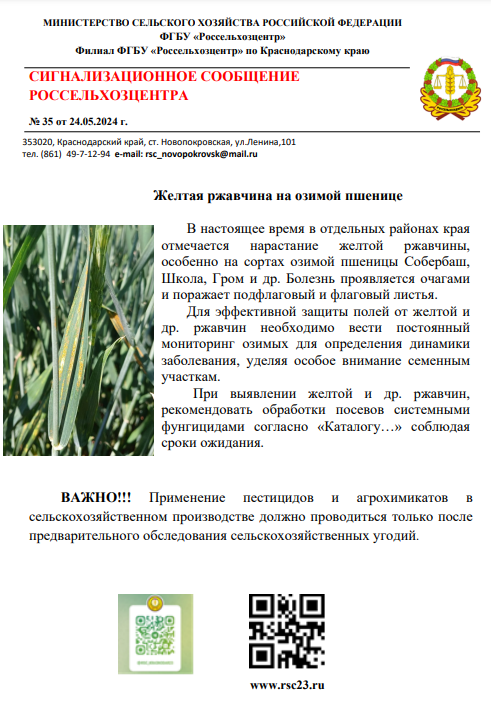 МИНИСТЕРСТВО СЕЛЬСКОГО ХОЗЯЙСТВА РОССИЙСКОЙ ФЕДЕРАЦИИ
ФГБУ «Россельхозцентр»
Филиал ФГБУ «Россельхозцентр» по Краснодарскому краю

СИГНАЛИЗАЦИОННОЕ СООБЩЕНИЕ
РОССЕЛЬХОЗЦЕНТРА

№ 35 от 24.05.2024 г.

353020, Краснодарский край, ст. Новопокровская, ул.Ленина,101
тел. (861) 49-7-12-94 e-mail: rsc_novopokrovsk@mail.ru

Желтая ржавчина на озимой пшенице

В настоящее время в отдельных районах края отмечается нарастание желтой ржавчины, особенно на сортах озимой пшеницы Собербаш, Школа, Гром и др. Болезнь проявляется очагами и поражает подфлаговый и флаговый листья.

Для эффективной защиты полей от желтой и др. ржавчин необходимо вести постоянный мониторинг озимых для определения динамики заболевания, уделяя особое внимание семенным участкам.

При выявлении желтой и др. ржавчин, рекомендовать обработки посевов системными фунгицидами согласно «Каталогу…» соблюдая сроки ожидания.

ВАЖНО!!! Применение пестицидов и агрохимикатов в сельскохозяйственном производстве должно проводиться только после предварительного обследования сельскохозяйственных угодий.

www.rsc23.ru